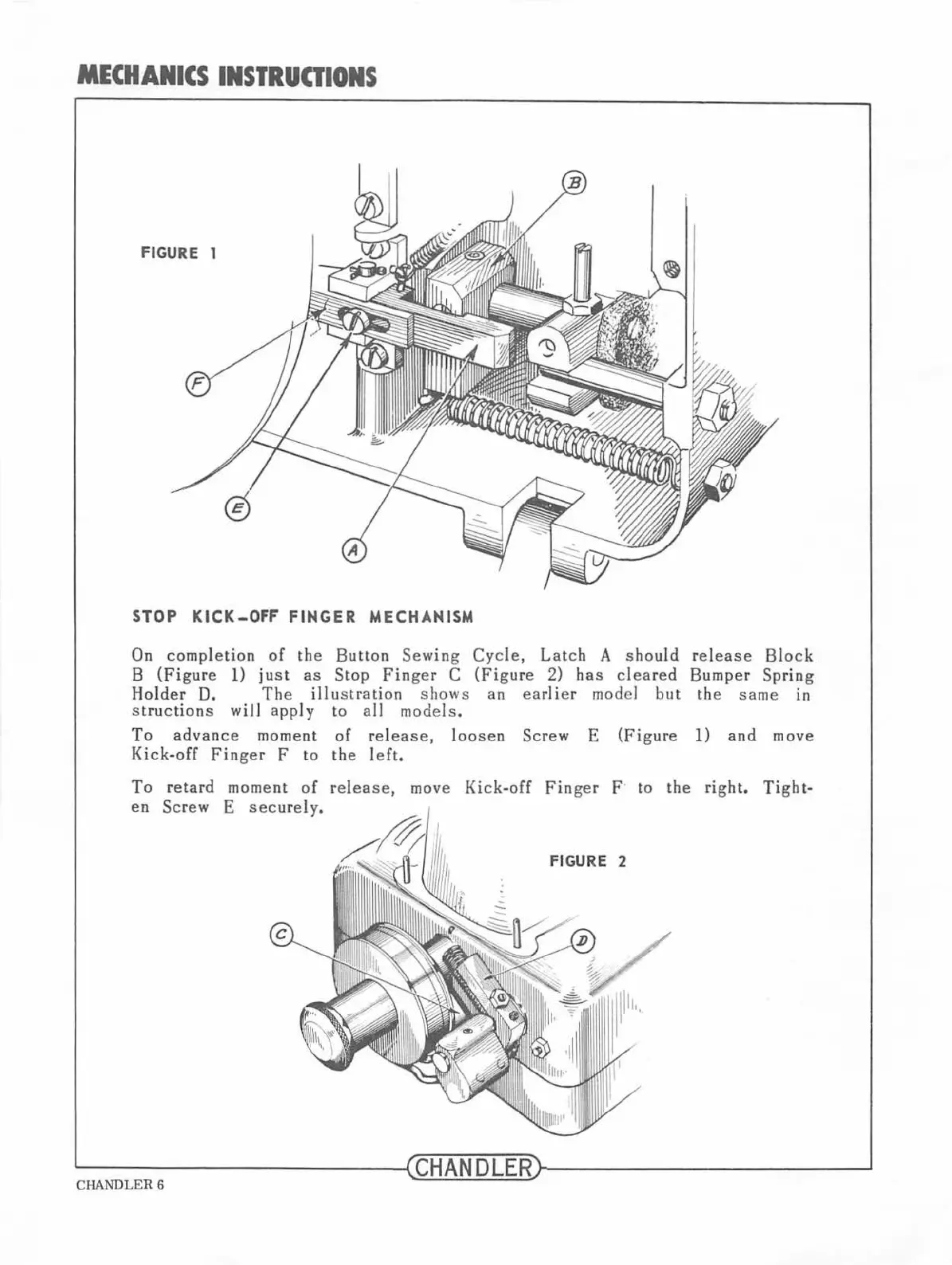 MECHANICS INSTRUCTIONS

FIGURE 1

B

F

E

A

STOP KICK-OFF FINGER MECHANISM

On completion of the Button Sewing Cycle, Latch A should release Block B (Figure 1) just as Stop Finger C (Figure 2) has cleared Bumper Spring Holder D. The illustration shows an earlier model but the same instructions will apply to all models.

To advance moment of release, loosen Screw E (Figure 1) and move Kick-off Finger F to the left.

To retard moment of release, move Kick-off Finger F to the right. Tighten Screw E securely.

FIGURE 2

C

D

CHANDLER

CHANDLER 6